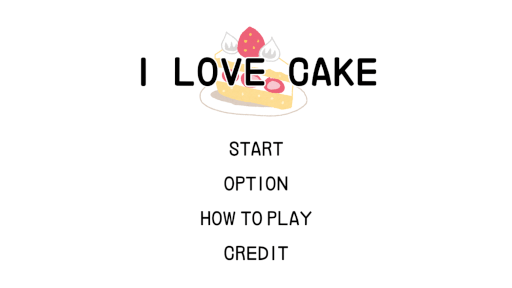 I LOVE CAKE

START

OPTION

HOW TO PLAY

CREDIT